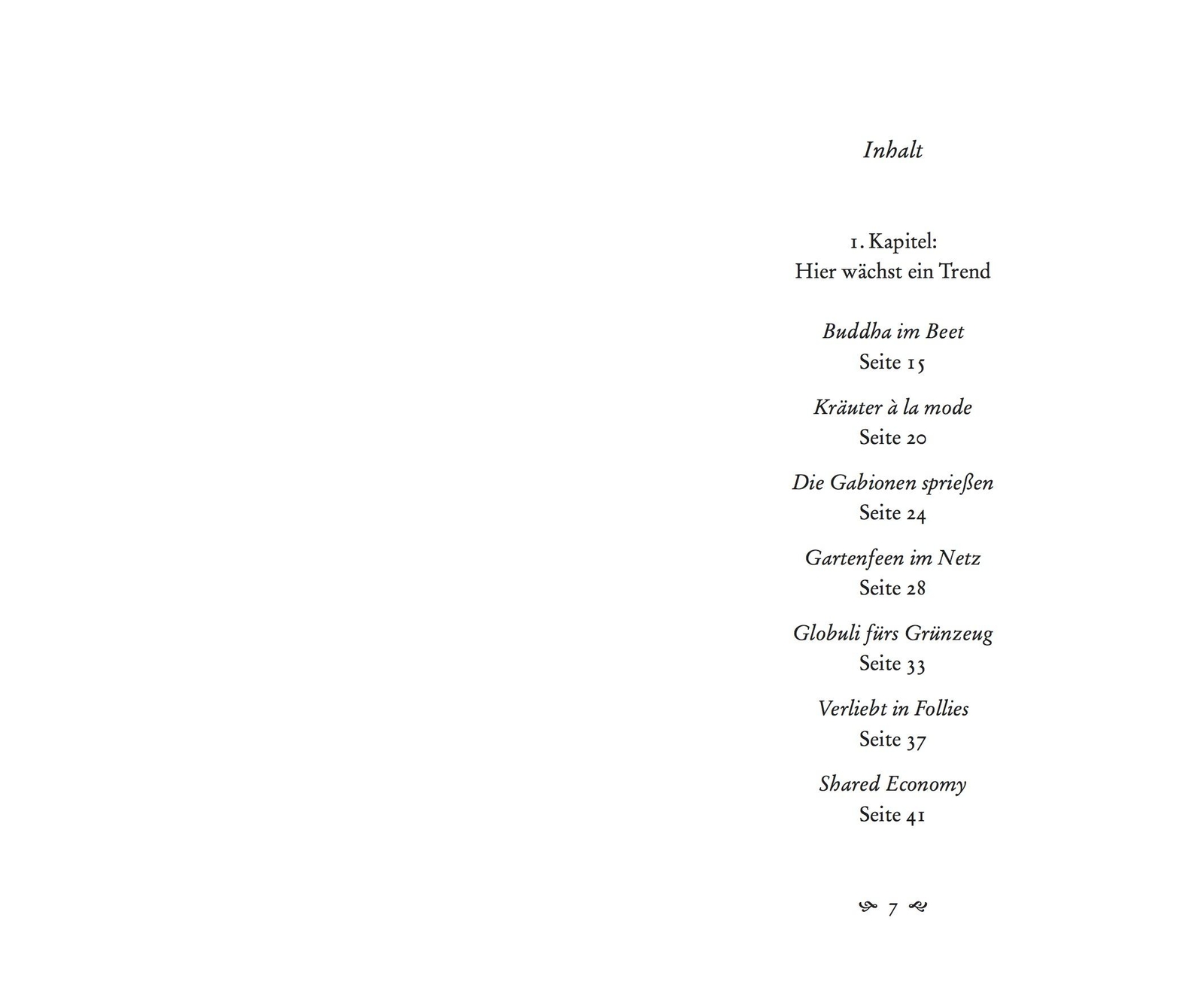 Inhalt

1. Kapitel:
Hier wächst ein Trend

Buddha im Beet
Seite 15

Kräuter à la mode
Seite 20

Die Gabionen sprießen
Seite 24

Gartenfeen im Netz
Seite 28

Globuli fürs Grünzeug
Seite 33

Verliebt in Follies
Seite 37

Shared Economy
Seite 41

7